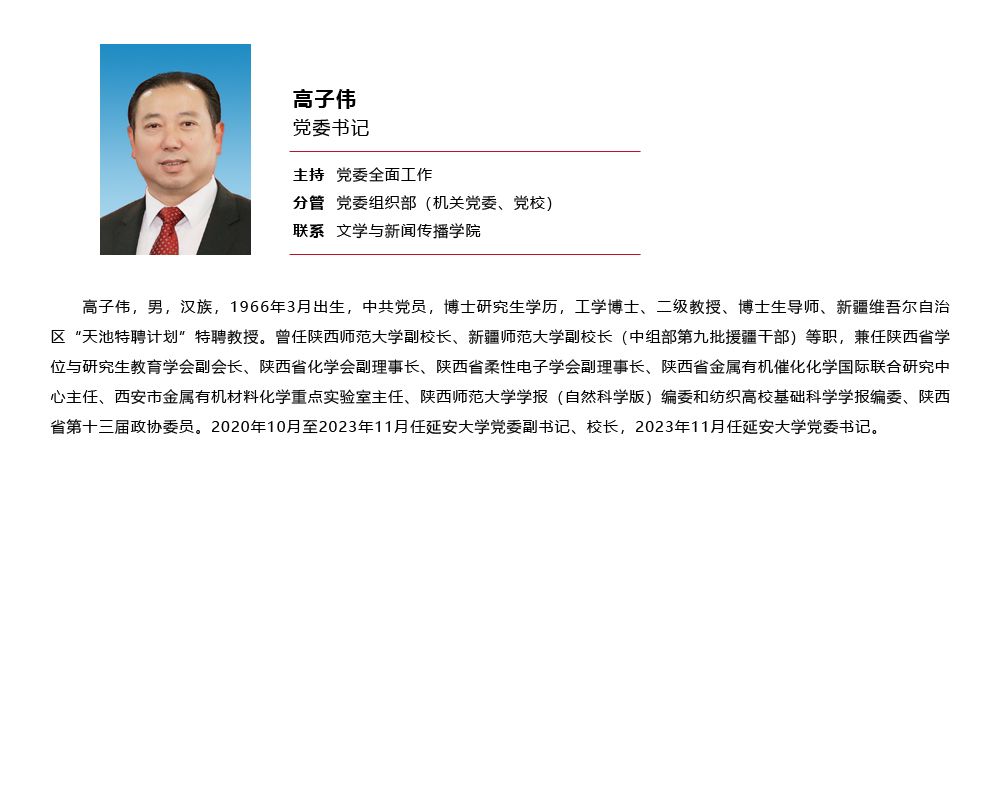 高子伟
党委书记

主持 党委全面工作
分管 党委组织部（机关党委、党校）
联系 文学与新闻传播学院

高子伟，男，汉族，1966年3月出生，中共党员，博士研究生学历，工学博士、二级教授、博士生导师、新疆维吾尔自治区“天池特聘计划”特聘教授。曾任陕西师范大学副校长、新疆师范大学副校长（中组部第九批援疆干部）等职，兼任陕西省学位与研究生教育学会副会长、陕西省化学会副理事长、陕西省柔性电子学会副理事长、陕西省金属有机催化化学国际联合研究中心主任、西安市金属有机材料化学重点实验室主任、陕西师范大学学报（自然科学版）编委和纺织高校基础科学学报编委、陕西省第十三届政协委员。2020年10月至2023年11月任延安大学党委副书记、校长，2023年11月任延安大学党委书记。